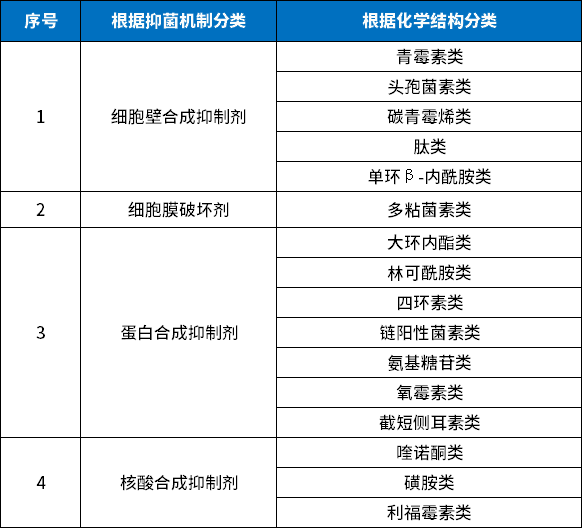 | 序号 | 根据抑菌机制分类 | 根据化学结构分类 |
|---|---|---|
| 1 | 细胞壁合成抑制剂 | 青霉素类 |
| | | 头孢菌素类 |
| | | 碳青霉烯类 |
| | | 肽类 |
| | | 单环β-内酰胺类 |
| 2 | 细胞膜破坏剂 | 多粘菌素类 |
| 3 | 蛋白合成抑制剂 | 大环内酯类 |
| | | 林可酰胺类 |
| | | 四环素类 |
| | | 链阳性菌素类 |
| | | 氨基糖苷类 |
| | | 氧霉素类 |
| | | 截短侧耳素类 |
| 4 | 核酸合成抑制剂 | 喹诺酮类 |
| | | 磺胺类 |
| | | 利福霉素类 |